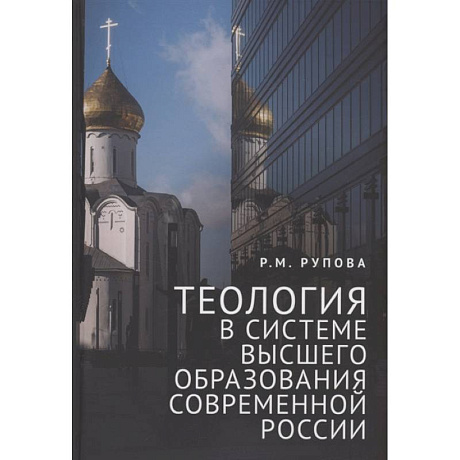 Р.М. РУПОВА

ТЕОЛОГИЯ В СИСТЕМЕ ВЫСШЕГО ОБРАЗОВАНИЯ СОВРЕМЕННОЙ РОССИИ